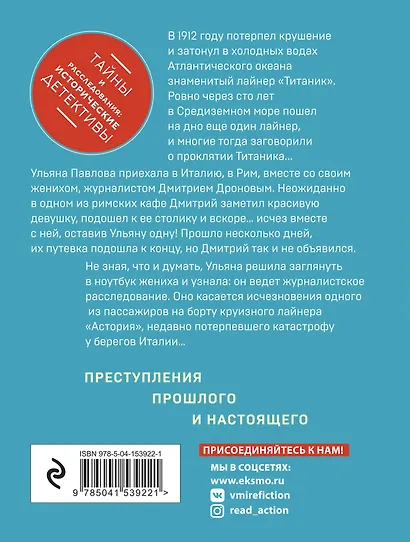 ТАЙНЫ И РАССЛЕДОВАНИЯ: ИСТОРИЧЕСКИЕ ДЕТЕКТИВЫ

В 1912 году потерпел крушение и затонул в холодных водах Атлантического океана знаменитый лайнер «Титаник». Ровно через сто лет в Средиземном море пошел на дно еще один лайнер, и многие тогда заговорили о проклятии Титаника…

Ульяна Павлова приехала в Италию, в Рим, вместе со своим женихом, журналистом Дмитрием Дроновым. Неожиданно в одном из римских кафе Дмитрий заметил красивую девушку, подошел к ее столику и вскоре… исчез вместе с ней, оставив Ульяну одну! Прошло несколько дней, их путевка подошла к концу, но Дмитрий так и не объявился.

Не зная, что и думать, Ульяна решила заглянуть в ноутбук жениха и узнала: он ведет журналистское расследование. Оно касается исчезновения одного из пассажиров на борту круизного лайнера «Астория», недавно потерпевшего катастрофу у берегов Италии…

ПРЕСТУПЛЕНИЯ ПРОШЛОГО И НАСТОЯЩЕГО

ISBN 978-5-04-153922-1

9 785041 539221 >

ПРИСОЕДИНЯЙТЕСЬ К НАМ!

МЫ В СОЦСЕТЯХ:
www.eksmo.ru
vmirefiction
read_action